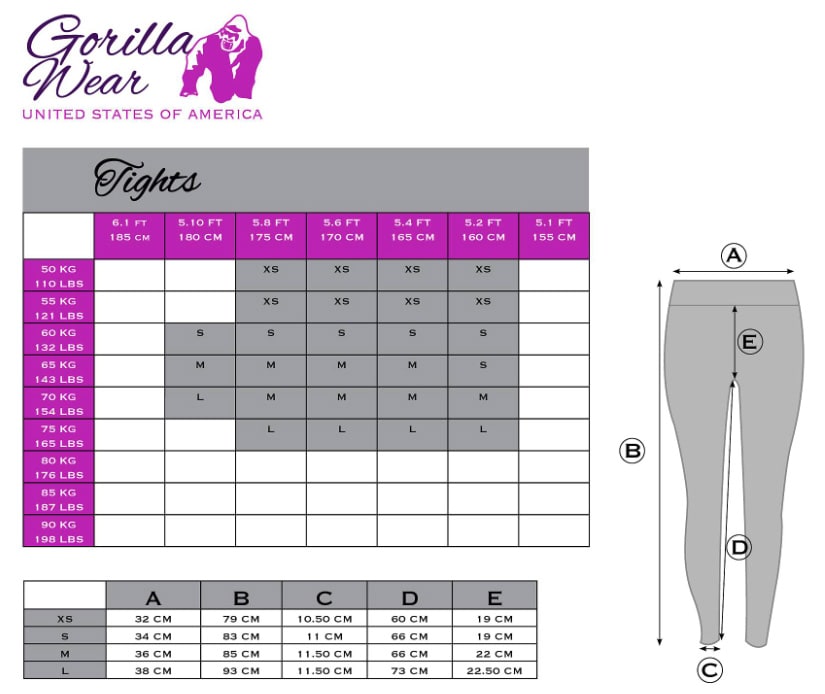 Gorilla Wear
UNITED STATES OF AMERICA

Tights

| | 6.1 FT 185 CM | 5.10 FT 180 CM | 5.8 FT 175 CM | 5.6 FT 170 CM | 5.4 FT 165 CM | 5.2 FT 160 CM | 5.1 FT 155 CM |
|---|---|---|---|---|---|---|---|
| 50 KG 110 LBS | | | XS | XS | XS | XS | |
| 55 KG 121 LBS | | | XS | XS | XS | XS | |
| 60 KG 132 LBS | | S | S | S | S | S | |
| 65 KG 143 LBS | | M | M | M | M | S | |
| 70 KG 154 LBS | | L | M | M | M | M | |
| 75 KG 165 LBS | | | L | L | L | L | |
| 80 KG 176 LBS | | | | | | | |
| 85 KG 187 LBS | | | | | | | |
| 90 KG 198 LBS | | | | | | | |

| | A | B | C | D | E |
|---|---|---|---|---|---|
| XS | 32 CM | 79 CM | 10.50 CM | 60 CM | 19 CM |
| S | 34 CM | 83 CM | 11 CM | 66 CM | 19 CM |
| M | 36 CM | 85 CM | 11.50 CM | 66 CM | 22 CM |
| L | 38 CM | 93 CM | 11.50 CM | 73 CM | 22.50 CM |

A
E
B
D
C